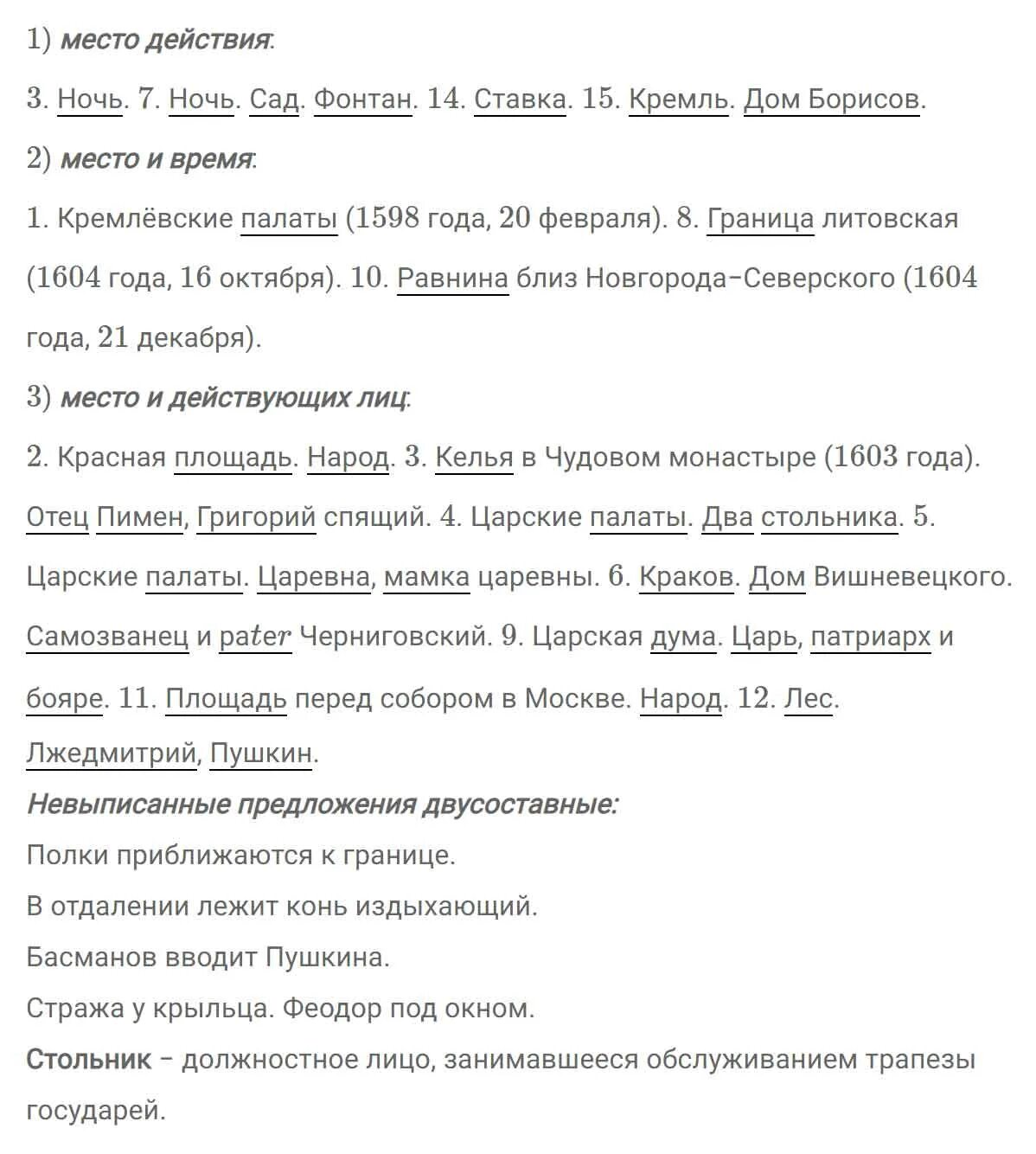 1) место действия:

3. Ночь. 7. Ночь. Сад. Фонтан. 14. Ставка. 15. Кремль. Дом Борисов.

2) место и время:

1. Кремлёвские палаты (1598 года, 20 февраля). 8. Граница литовская (1604 года, 16 октября). 10. Равнина близ Новгорода-Северского (1604 года, 21 декабря).

3) место и действующих лиц:

2. Красная площадь. Народ. 3. Келья в Чудовом монастыре (1603 года). Отец Пимен, Григорий спящий. 4. Царские палаты. Два стольника. 5. Царские палаты. Царевна, мамка царевны. 6. Краков. Дом Вишневецкого. Самозванец и pater Черниговский. 9. Царская дума. Царь, патриарх и бояре. 11. Площадь перед собором в Москве. Народ. 12. Лес. Лжедмитрий, Пушкин.

Невыписанные предложения двусоставные:

Полки приближаются к границе.

В отдалении лежит конь издыхающий.

Басманов вводит Пушкина.

Стража у крыльца. Феодор под окном.

Стольник – должностное лицо, занимавшееся обслуживанием трапезы государей.